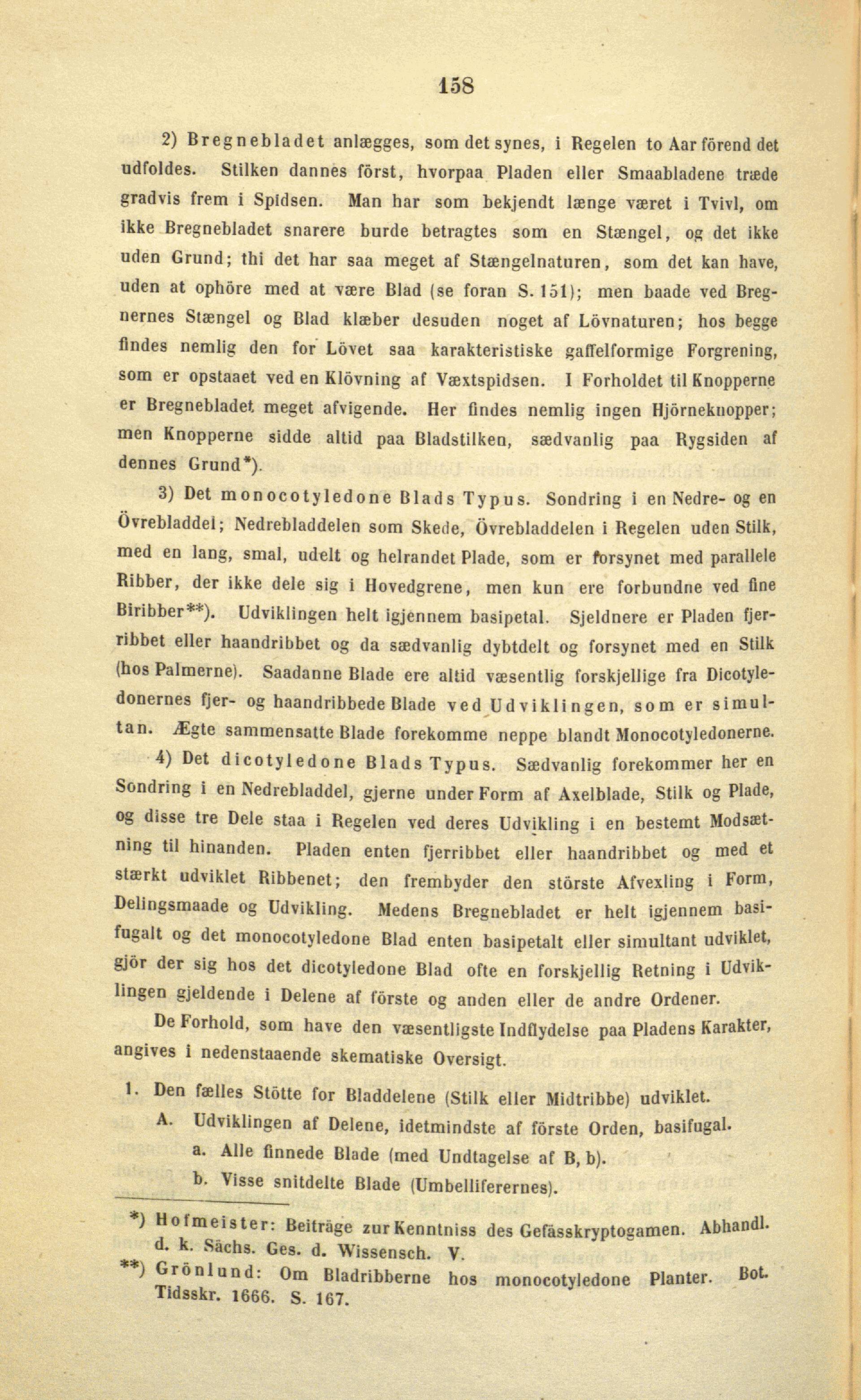 158

2) Bregnebladet anlægges, som det synes, i Regelen to Aar förend det udfoldes. Stilken dannes först, hvorpaa Pladen eller Smaabladene træde gradvis frem i Spidsen. Man har som bekjendt længe været i Tvivl, om ikke Bregnebladet snarere burde betragtes som en Stængel, og det ikke uden Grund; thi det har saa meget af Stængelnaturen, som det kan have, uden at ophöre med at være Blad (se foran S. 151); men baade ved Bregnernes Stængel og Blad klæber desuden noget af Lövnaturen; hos begge findes nemlig den for Lövet saa karakteristiske gaffelformige Forgrening, som er opstaaet ved en Klövning af Væxtspidsen. I Forholdet til Knopperne er Bregnebladet meget afvigende. Her findes nemlig ingen Hjörneknopper; men Knopperne sidde altid paa Bladstilken, sædvanlig paa Rygsiden af dennes Grund*).

3) Det monocotyledone Blads Typus. Sondring i en Nedre- og en Övrebladdel; Nedrebladdelen som Skede, Övrebladdelen i Regelen uden Stilk, med en lang, smal, udelt og helrandet Plade, som er forsynet med parallele Ribber, der ikke dele sig i Hovedgrene, men kun ere forbundne ved fine Biribber**). Udviklingen helt igjennem basipetal. Sjeldnere er Pladen fjerribbet eller haandribbet og da sædvanlig dybtdelt og forsynet med en Stilk (hos Palmerne). Saadanne Blade ere altid væsentlig forskjellige fra Dicotyledonernes fjer- og haandribbede Blade ved Udviklingen, som er simultan. Ægte sammensatte Blade forekomme neppe blandt Monocotyledonerne.

4) Det dicotyledone Blads Typus. Sædvanlig forekommer her en Sondring i en Nedrebladdel, gjerne under Form af Axelblade, Stilk og Plade, og disse tre Dele staa i Regelen ved deres Udvikling i en bestemt Modsætning til hinanden. Pladen enten fjerribbet eller haandribbet og med et stærkt udviklet Ribbenet; den frembyder den störste Afvexling i Form, Delingsmaade og Udvikling. Medens Bregnebladet er helt igjennem basifugalt og det monocotyledone Blad enten basipetalt eller simultant udviklet, gjör der sig hos det dicotyledone Blad ofte en forskjellig Retning i Udviklingen gjeldende i Delene af förste og anden eller de andre Ordener.

De Forhold, som have den væsentligste Indflydelse paa Pladens Karakter, angives i nedenstaaende skematiske Oversigt.

1. Den fælles Stötte for Bladdelene (Stilk eller Midtribbe) udviklet.
A. Udviklingen af Delene, idetmindste af förste Orden, basifugal.
a. Alle finnede Blade (med Undtagelse af B, b).
b. Visse snitdelte Blade (Umbelliferernes).

*) Hofmeister: Beiträge zur Kenntniss des Gefässkryptogamen. Abhandl. d. k. Sächs. Ges. d. Wissensch. V.
**) Grönlund: Om Bladribberne hos monocotyledone Planter. Bot. Tidsskr. 1666. S. 167.